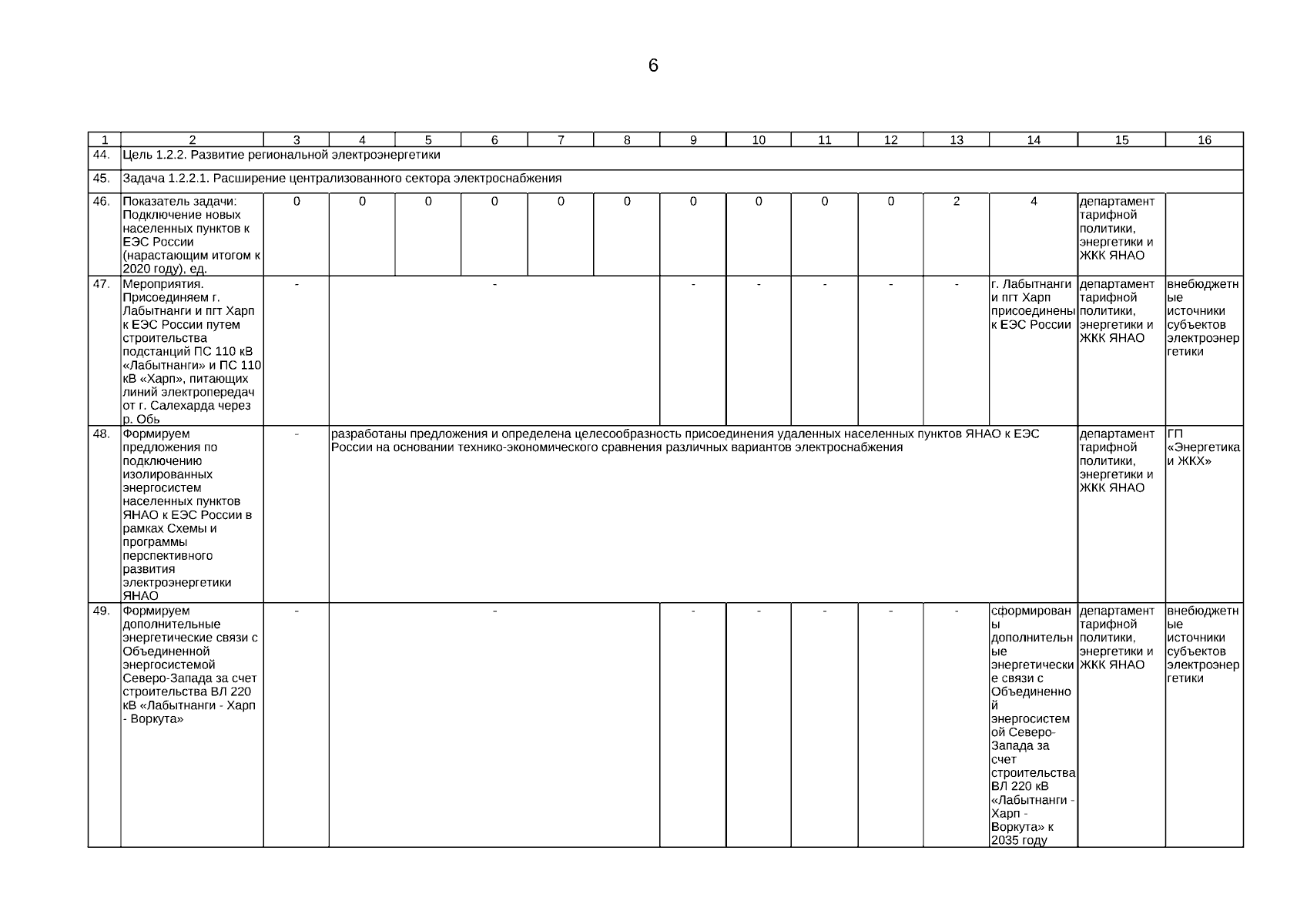 6

| 1 | 2 | 3 | 4 | 5 | 6 | 7 | 8 | 9 | 10 | 11 | 12 | 13 | 14 | 15 | 16 |
|---|---|---|---|---|---|---|---|---|---|---|---|---|---|---|---|
| 44. | Цель 1.2.2. Развитие региональной электроэнергетики | | | | | | | | | | | | | | |
| 45. | Задача 1.2.2.1. Расширение централизованного сектора электроснабжения | | | | | | | | | | | | | | |
| 46. | Показатель задачи: Подключение новых населенных пунктов к ЕЭС России (нарастающим итогом к 2020 году), ед. | 0 | 0 | 0 | 0 | 0 | 0 | 0 | 0 | 0 | 0 | 2 | 4 | департамент тарифной политики, энергетики и ЖКК ЯНАО | |
| 47. | Мероприятия. Присоединяем г. Лабытнанги и пгт Харп к ЕЭС России путем строительства подстанций ПС 110 кВ «Лабытнанги» и ПС 110 кВ «Харп», питающих линий электропередач от г. Салехарда через р. Обь | - | - | | | | | - | - | - | - | - | г. Лабытнанги и пгт Харп присоединены к ЕЭС России | департамент тарифной политики, энергетики и ЖКК ЯНАО | внебюджетные источники субъектов электроэнергетики |
| 48. | Формируем предложения по подключению изолированных энергосистем населенных пунктов ЯНАО к ЕЭС России в рамках Схемы и программы перспективного развития электроэнергетики ЯНАО | - | разработаны предложения и определена целесообразность присоединения удаленных населенных пунктов ЯНАО к ЕЭС России на основании технико-экономического сравнения различных вариантов электроснабжения | | | | | | | | | | | департамент тарифной политики, энергетики и ЖКК ЯНАО | ГП «Энергетика и ЖКХ» |
| 49. | Формируем дополнительные энергетические связи с Объединенной энергосистемой Северо-Запада за счет строительства ВЛ 220 кВ «Лабытнанги - Харп - Воркута» | - | - | | | | | - | - | - | - | - | сформированы дополнительные энергетические связи с Объединенной энергосистемой Северо-Запада за счет строительства ВЛ 220 кВ «Лабытнанги - Харп - Воркута» к 2035 году | департамент тарифной политики, энергетики и ЖКК ЯНАО | внебюджетные источники субъектов электроэнергетики |